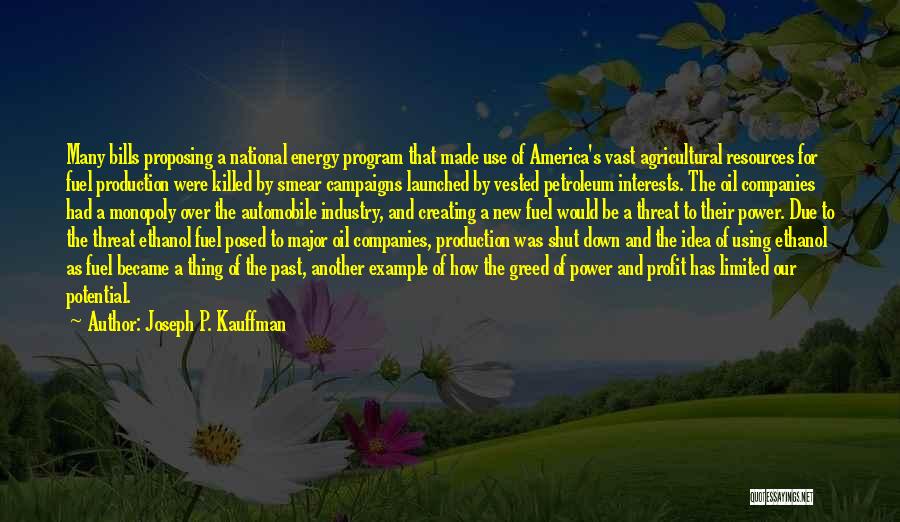 Many bills proposing a national energy program that made use of America's vast agricultural resources for fuel production were killed by smear campaigns launched by vested petroleum interests. The oil companies had a monopoly over the automobile industry, and creating a new fuel would be a threat to their power. Due to the threat ethanol fuel posed to major oil companies, production was shut down and the idea of using ethanol as fuel became a thing of the past, another example of how the greed of power and profit has limited our potential.

— Author: Joseph P. Kauffman

QUOTESSAYINGS.NET